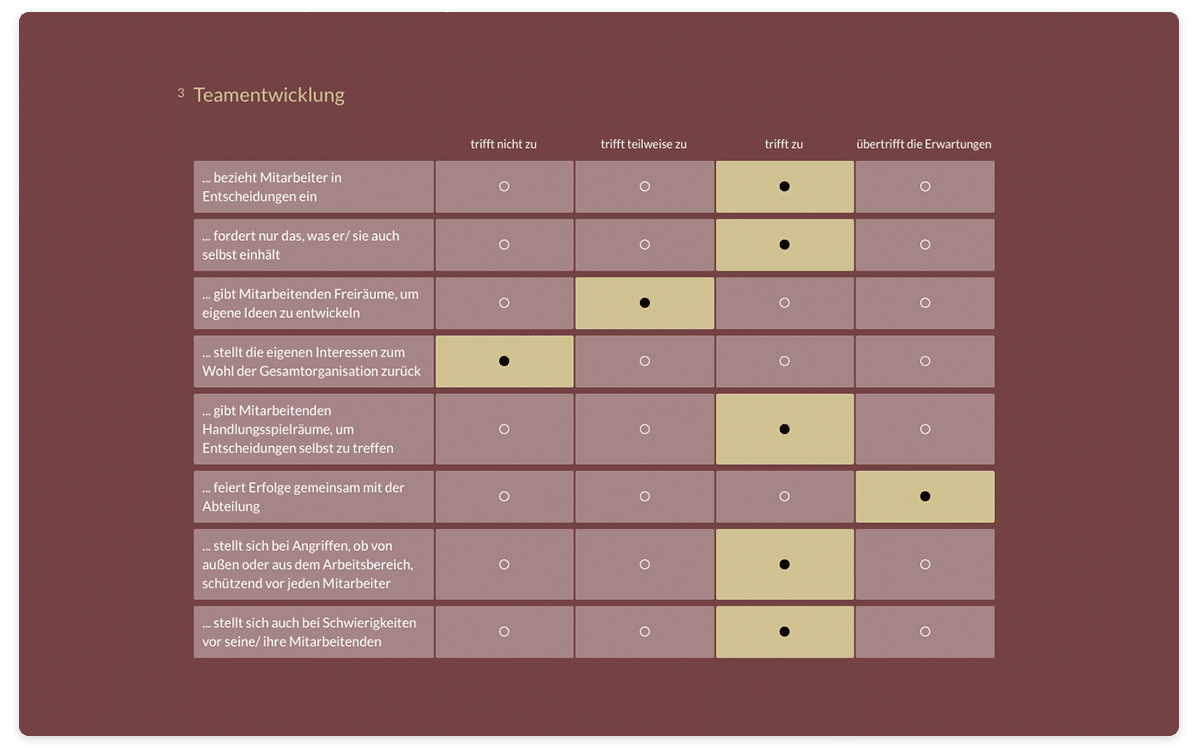 3 Teamentwicklung

| | trifft nicht zu | trifft teilweise zu | trifft zu | übertrifft die Erwartungen |
|---|---|---|---|---|
| ... bezieht Mitarbeiter in Entscheidungen ein | ○ | ○ | ● | ○ |
| ... fordert nur das, was er/ sie auch selbst einhält | ○ | ○ | ● | ○ |
| ... gibt Mitarbeitenden Freiräume, um eigene Ideen zu entwickeln | ○ | ● | ○ | ○ |
| ... stellt die eigenen Interessen zum Wohl der Gesamtorganisation zurück | ● | ○ | ○ | ○ |
| ... gibt Mitarbeitenden Handlungsspielräume, um Entscheidungen selbst zu treffen | ○ | ○ | ● | ○ |
| ... feiert Erfolge gemeinsam mit der Abteilung | ○ | ○ | ○ | ● |
| ... stellt sich bei Angriffen, ob von außen oder aus dem Arbeitsbereich, schützend vor jeden Mitarbeiter | ○ | ○ | ● | ○ |
| ... stellt sich auch bei Schwierigkeiten vor seine/ ihre Mitarbeitenden | ○ | ○ | ● | ○ |